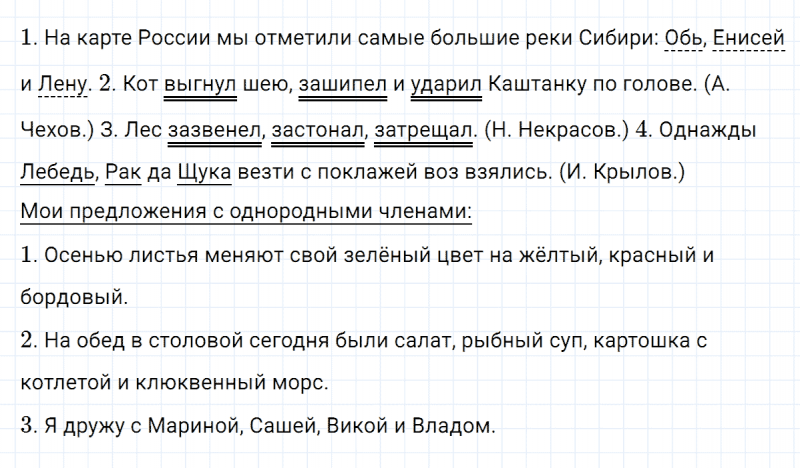 1. На карте России мы отметили самые большие реки Сибири: Обь, Енисей и Лену. 2. Кот выгнул шею, зашипел и ударил Каштанку по голове. (А. Чехов.) 3. Лес зазвенел, застонал, затрещал. (Н. Некрасов.) 4. Однажды Лебедь, Рак да Щука везти с поклажей воз взялись. (И. Крылов.)

Мои предложения с однородными членами:

1. Осенью листья меняют свой зелёный цвет на жёлтый, красный и бордовый.

2. На обед в столовой сегодня были салат, рыбный суп, картошка с котлетой и клюквенный морс.

3. Я дружу с Мариной, Сашей, Викой и Владом.